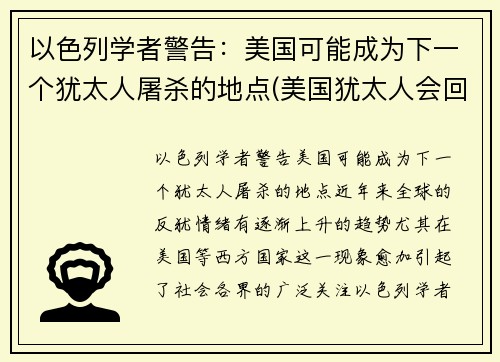 以色列学者警告：美国可能成为下一个犹太人屠杀的地点(美国犹太人会回

以色列学者警告美国可能成为下一个犹太人屠杀的地点近年来全球的反犹情绪有逐渐上升的趋势尤其在美国等西方国家这一现象愈加引起了社会各界的广泛关注以色列学者